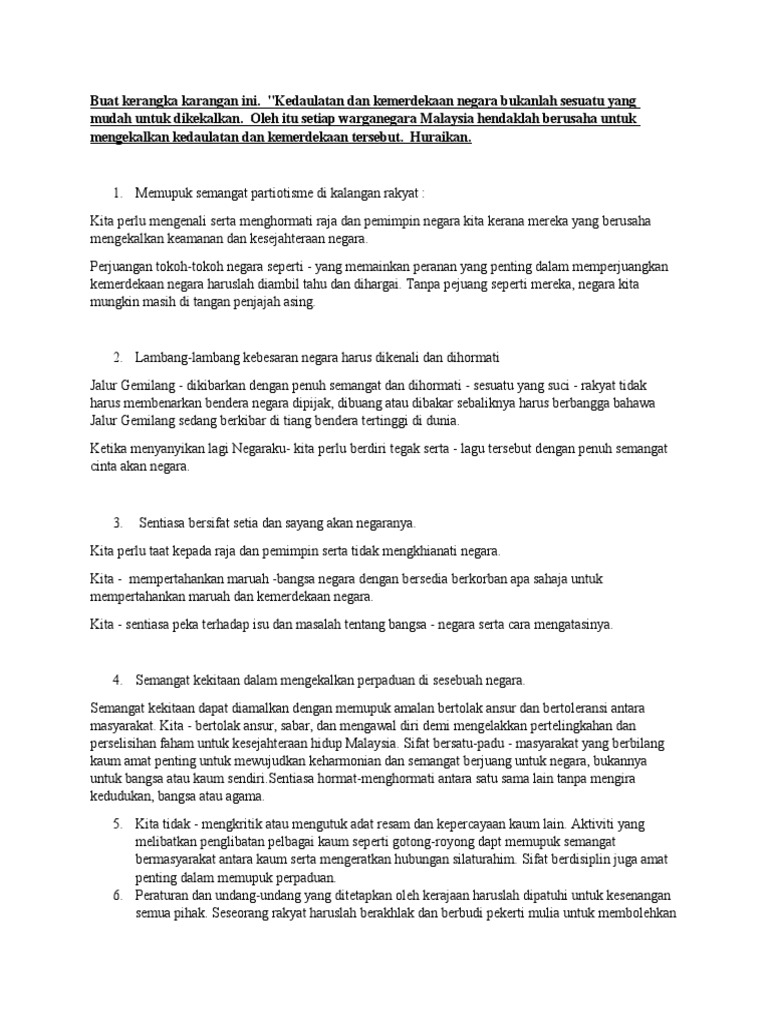 Buat kerangka karangan ini. "Kedaulatan dan kemerdekaan negara bukanlah sesuatu yang mudah untuk dikekalkan. Oleh itu setiap warganegara Malaysia hendaklah berusaha untuk mengekalkan kedaulatan dan kemerdekaan tersebut. Huraikan.

1. Memupuk semangat partiotisme di kalangan rakyat :

Kita perlu mengenali serta menghormati raja dan pemimpin negara kita kerana mereka yang berusaha mengekalkan keamanan dan kesejahteraan negara.

Perjuangan tokoh-tokoh negara seperti - yang memainkan peranan yang penting dalam memperjuangkan kemerdekaan negara haruslah diambil tahu dan dihargai. Tanpa pejuang seperti mereka, negara kita mungkin masih di tangan penjajah asing.

2. Lambang-lambang kebesaran negara harus dikenali dan dihormati

Jalur Gemilang - dikibarkan dengan penuh semangat dan dihormati - sesuatu yang suci - rakyat tidak harus membenarkan bendera negara dipijak, dibuang atau dibakar sebaliknya harus berbangga bahawa Jalur Gemilang sedang berkibar di tiang bendera tertinggi di dunia.

Ketika menyanyikan lagi Negaraku- kita perlu berdiri tegak serta - lagu tersebut dengan penuh semangat cinta akan negara.

3. Sentiasa bersifat setia dan sayang akan negaranya.

Kita perlu taat kepada raja dan pemimpin serta tidak mengkhianati negara.

Kita - mempertahankan maruah -bangsa negara dengan bersedia berkorban apa sahaja untuk mempertahankan maruah dan kemerdekaan negara.

Kita - sentiasa peka terhadap isu dan masalah tentang bangsa - negara serta cara mengatasinya.

4. Semangat kekitaan dalam mengekalkan perpaduan di sesebuah negara.

Semangat kekitaan dapat diamalkan dengan memupuk amalan bertolak ansur dan bertoleransi antara masyarakat. Kita - bertolak ansur, sabar, dan mengawal diri demi mengelakkan pertelingkahan dan perselisihan faham untuk kesejahteraan hidup Malaysia. Sifat bersatu-padu - masyarakat yang berbilang kaum amat penting untuk mewujudkan keharmonian dan semangat berjuang untuk negara, bukannya untuk bangsa atau kaum sendiri.Sentiasa hormat-menghormati antara satu sama lain tanpa mengira kedudukan, bangsa atau agama.

5. Kita tidak - mengkritik atau mengutuk adat resam dan kepercayaan kaum lain. Aktiviti yang melibatkan penglibatan pelbagai kaum seperti gotong-royong dapt memupuk semangat bermasyarakat antara kaum serta mengeratkan hubungan silaturahim. Sifat berdisiplin juga amat penting dalam memupuk perpaduan.
6. Peraturan dan undang-undang yang ditetapkan oleh kerajaan haruslah dipatuhi untuk kesenangan semua pihak. Seseorang rakyat haruslah berakhlak dan berbudi pekerti mulia untuk membolehkan